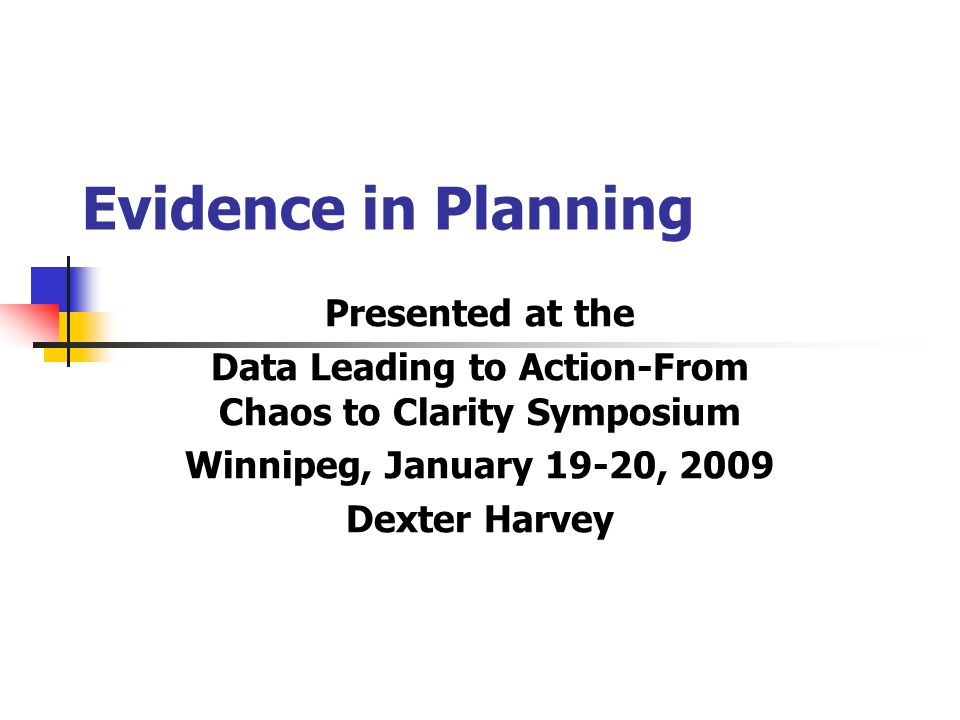 Evidence in Planning

Presented at the

Data Leading to Action-From Chaos to Clarity Symposium

Winnipeg, January 19-20, 2009

Dexter Harvey